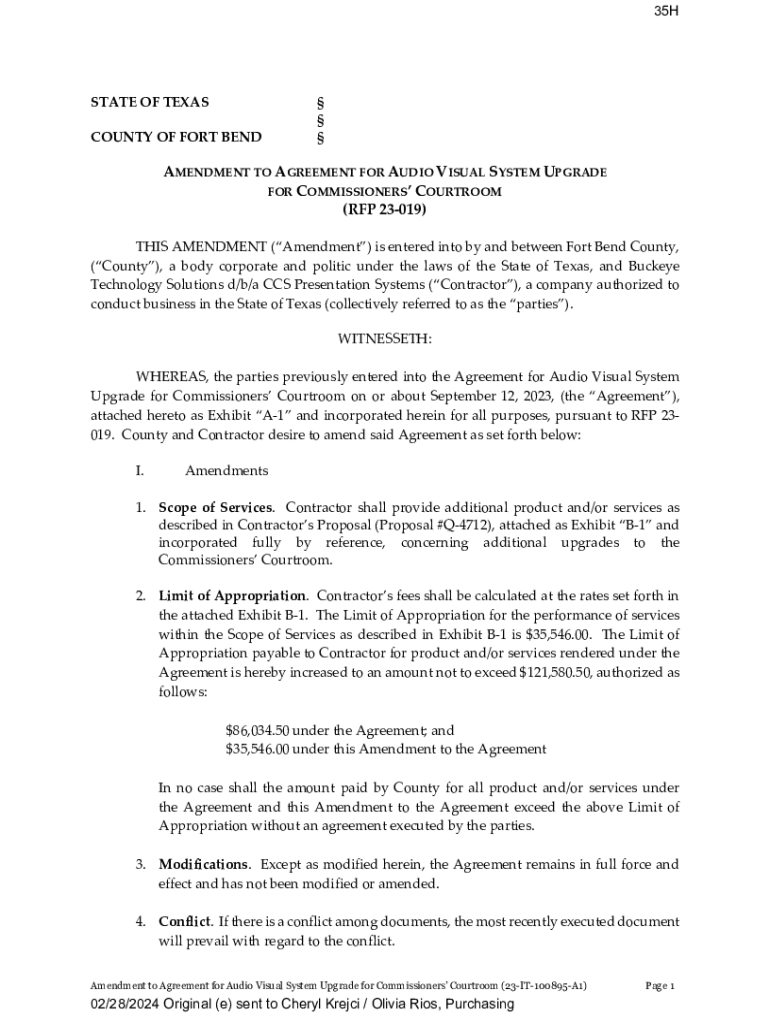 35H

STATE OF TEXAS §
§
COUNTY OF FORT BEND §

AMENDMENT TO AGREEMENT FOR AUDIO VISUAL SYSTEM UPGRADE FOR COMMISSIONERS' COURTROOM
(RFP 23-019)

THIS AMENDMENT ("Amendment") is entered into by and between Fort Bend County, ("County"), a body corporate and politic under the laws of the State of Texas, and Buckeye Technology Solutions d/b/a CCS Presentation Systems ("Contractor"), a company authorized to conduct business in the State of Texas (collectively referred to as the "parties").

WITNESSETH:

WHEREAS, the parties previously entered into the Agreement for Audio Visual System Upgrade for Commissioners' Courtroom on or about September 12, 2023, (the "Agreement"), attached hereto as Exhibit "A-1" and incorporated herein for all purposes, pursuant to RFP 23-019. County and Contractor desire to amend said Agreement as set forth below:

I. Amendments

1. Scope of Services. Contractor shall provide additional product and/or services as described in Contractor's Proposal (Proposal #Q-4712), attached as Exhibit "B-1" and incorporated fully by reference, concerning additional upgrades to the Commissioners' Courtroom.

2. Limit of Appropriation. Contractor's fees shall be calculated at the rates set forth in the attached Exhibit B-1. The Limit of Appropriation for the performance of services within the Scope of Services as described in Exhibit B-1 is $35,546.00. The Limit of Appropriation payable to Contractor for product and/or services rendered under the Agreement is hereby increased to an amount not to exceed $121,580.50, authorized as follows:

$86,034.50 under the Agreement; and
$35,546.00 under this Amendment to the Agreement

In no case shall the amount paid by County for all product and/or services under the Agreement and this Amendment to the Agreement exceed the above Limit of Appropriation without an agreement executed by the parties.

3. Modifications. Except as modified herein, the Agreement remains in full force and effect and has not been modified or amended.

4. Conflict. If there is a conflict among documents, the most recently executed document will prevail with regard to the conflict.

Amendment to Agreement for Audio Visual System Upgrade for Commissioners' Courtroom (23-IT-100895-A1) Page 1
02/28/2024 Original (e) sent to Cheryl Krejci / Olivia Rios, Purchasing